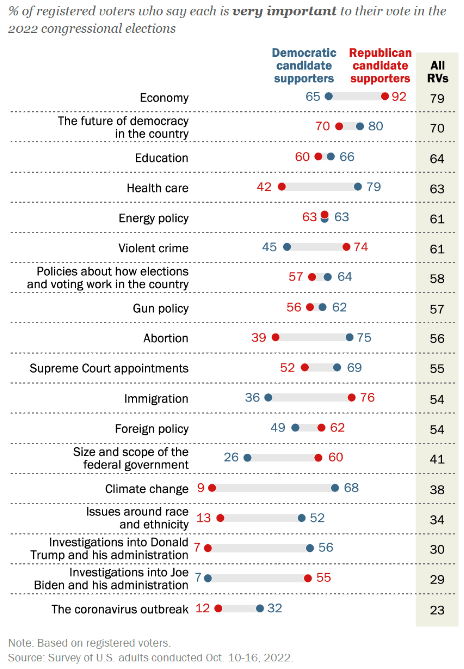 % of registered voters who say each is **very important** to their vote in the 2022 congressional elections

| | Democratic candidate supporters | Republican candidate supporters | All RVs |
|---|---|---|---|
| Economy | 65 | 92 | 79 |
| The future of democracy in the country | 80 | 70 | 70 |
| Education | 66 | 60 | 64 |
| Health care | 79 | 42 | 63 |
| Energy policy | 63 | 63 | 61 |
| Violent crime | 45 | 74 | 61 |
| Policies about how elections and voting work in the country | 64 | 57 | 58 |
| Gun policy | 62 | 56 | 57 |
| Abortion | 75 | 39 | 56 |
| Supreme Court appointments | 69 | 52 | 55 |
| Immigration | 36 | 76 | 54 |
| Foreign policy | 49 | 62 | 54 |
| Size and scope of the federal government | 26 | 60 | 41 |
| Climate change | 68 | 9 | 38 |
| Issues around race and ethnicity | 52 | 13 | 34 |
| Investigations into Donald Trump and his administration | 56 | 7 | 30 |
| Investigations into Joe Biden and his administration | 7 | 55 | 29 |
| The coronavirus outbreak | 32 | 12 | 23 |

Note. Based on registered voters.
Source: Survey of U.S. adults conducted Oct. 10-16, 2022.